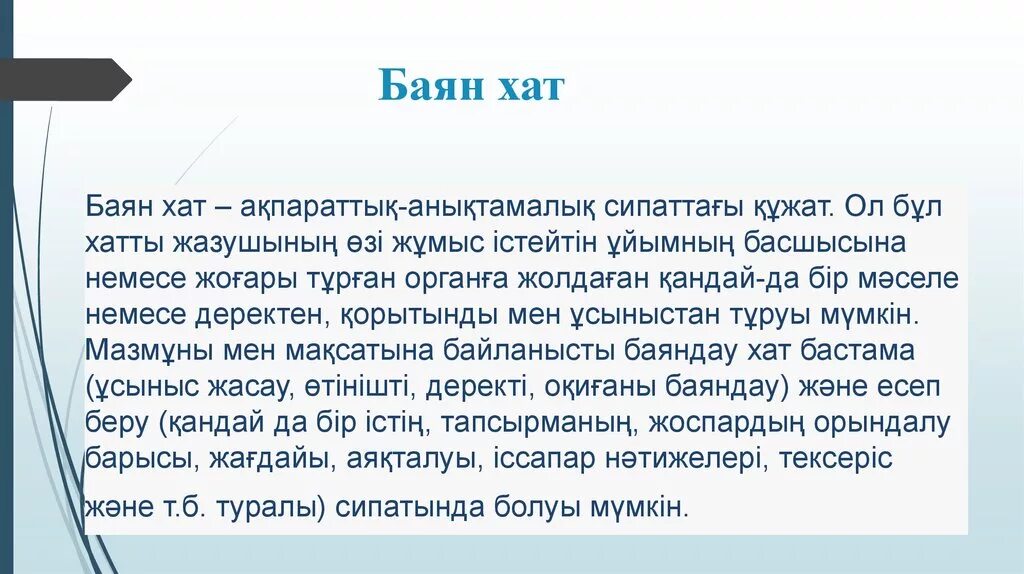 Баян хат

Баян хат – ақпараттық-анықтамалық сипаттағы құжат. Ол бұл хатты жазушының өзі жұмыс істейтін ұйымның басшысына немесе жоғары тұрған органға жолдаған қандай-да бір мәселе немесе деректен, қорытынды мен ұсыныстан тұруы мүмкін. Мазмұны мен мақсатына байланысты баяндау хат бастама (ұсыныс жасау, өтінішті, деректі, оқиғаны баяндау) және есеп беру (қандай да бір істің, тапсырманың, жоспардың орындалу барысы, жағдайы, аяқталуы, іссапар нәтижелері, тексеріс және т.б. туралы) сипатында болуы мүмкін.